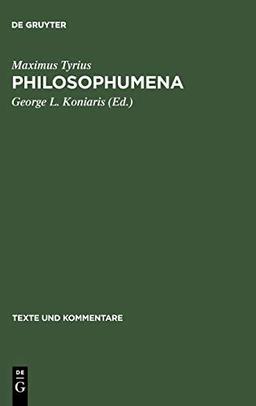 DE GRUYTER

Maximus Tyrius
PHILOSOPHUMENA
George L. Koniaris (Ed.)

TEXTE UND KOMMENTARE

DE
G